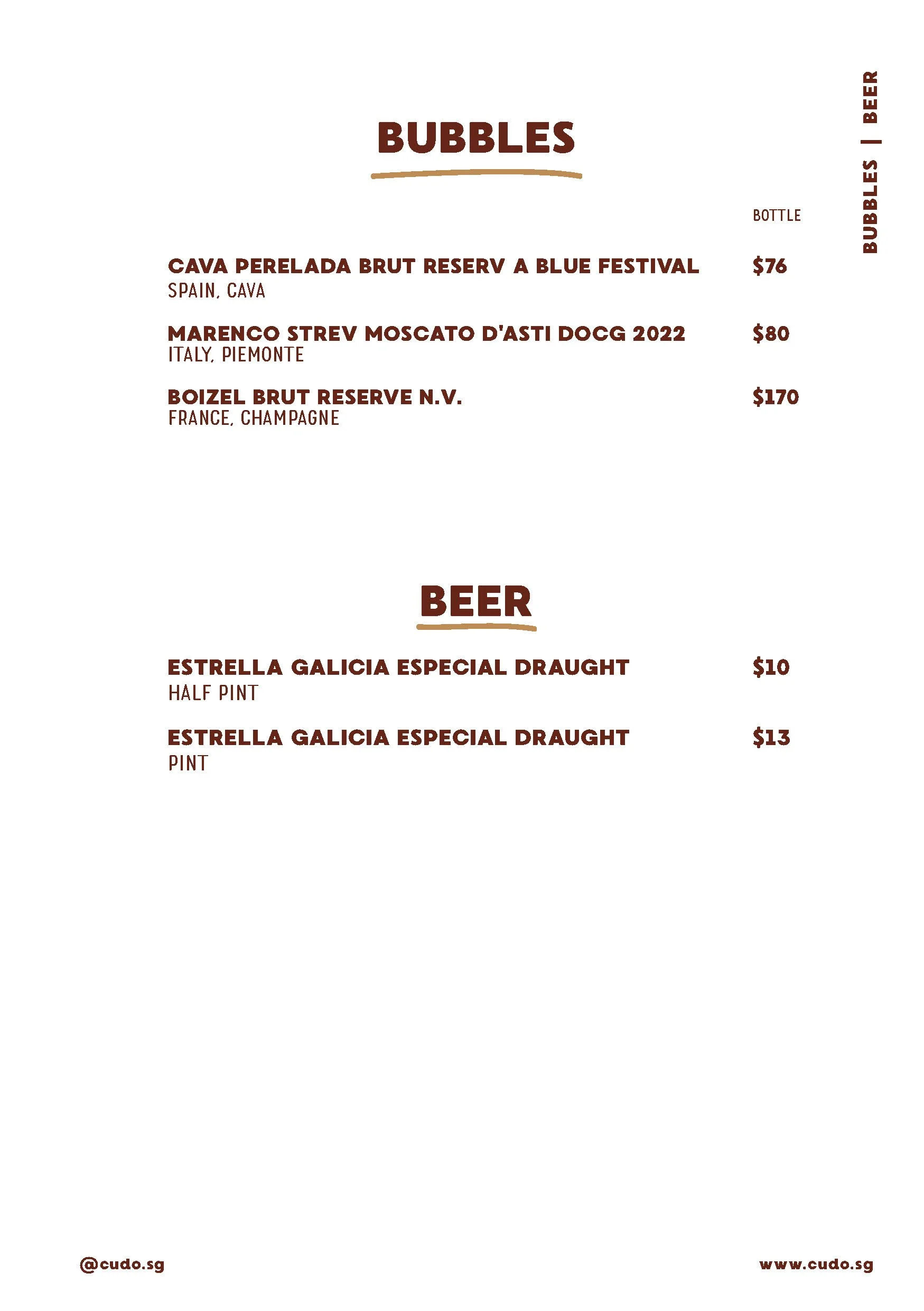 BUBBLES | BEER

BUBBLES

BOTTLE

CAVA PERELADA BRUT RESERV A BLUE FESTIVAL $76
SPAIN, CAVA

MARENCO STREV MOSCATO D'ASTI DOCG 2022 $80
ITALY, PIEMONTE

BOIZEL BRUT RESERVE N.V. $170
FRANCE, CHAMPAGNE

BEER

ESTRELLA GALICIA ESPECIAL DRAUGHT $10
HALF PINT

ESTRELLA GALICIA ESPECIAL DRAUGHT $13
PINT

@cudo.sg

www.cudo.sg